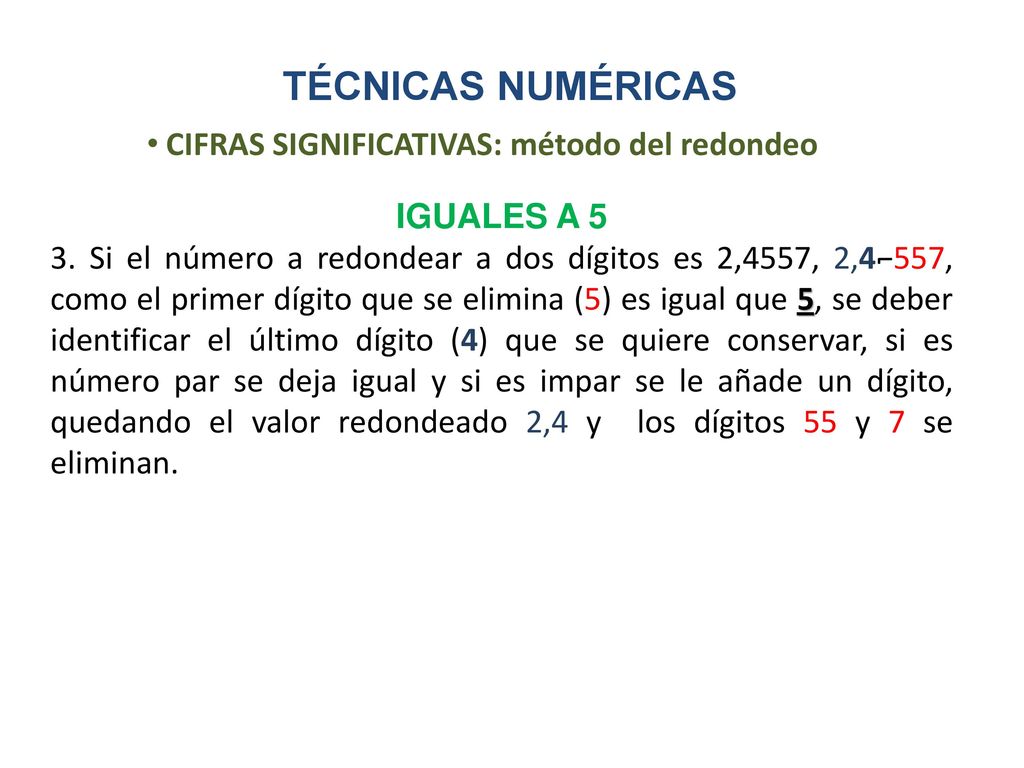 TÉCNICAS NUMÉRICAS

• CIFRAS SIGNIFICATIVAS: método del redondeo

IGUALES A 5

3. Si el número a redondear a dos dígitos es 2,4557, 2,4-557, como el primer dígito que se elimina (5) es igual que 5, se deber identificar el último dígito (4) que se quiere conservar, si es número par se deja igual y si es impar se le añade un dígito, quedando el valor redondeado 2,4 y los dígitos 55 y 7 se eliminan.